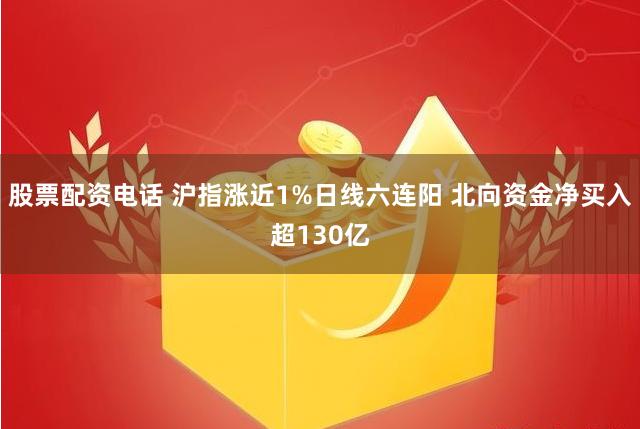 股票配资电话 沪指涨近1%日线六连阳 北向资金净买入超130亿